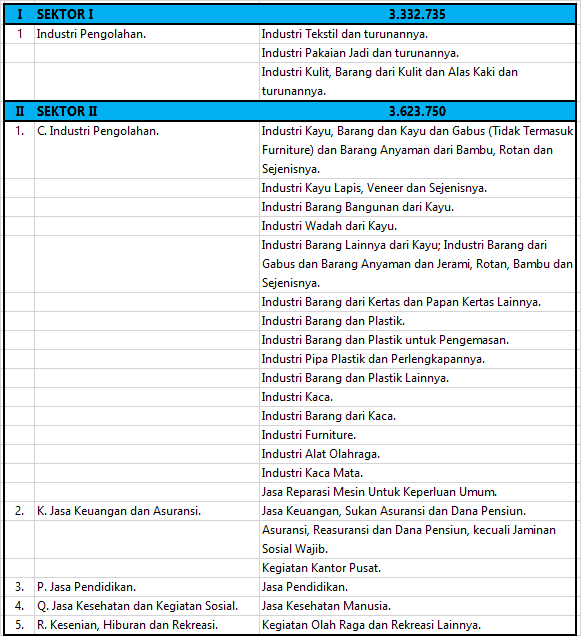 | I | SEKTOR I | 3.332.735 |
|---|---|---|
| 1 | Industri Pengolahan. | Industri Tekstil dan turunannya. |
| | | Industri Pakaian Jadi dan turunannya. |
| | | Industri Kulit, Barang dari Kulit dan Alas Kaki dan turunannya. |
| II | SEKTOR II | 3.623.750 |
| 1. | C. Industri Pengolahan. | Industri Kayu, Barang dan Kayu dan Gabus (Tidak Termasuk Furniture) dan Barang Anyaman dari Bambu, Rotan dan Sejenisnya. |
| | | Industri Kayu Lapis, Veneer dan Sejenisnya. |
| | | Industri Barang Bangunan dari Kayu. |
| | | Industri Wadah dari Kayu. |
| | | Industri Barang Lainnya dari Kayu; Industri Barang dari Gabus dan Barang Anyaman dan Jerami, Rotan, Bambu dan Sejenisnya. |
| | | Industri Barang dari Kertas dan Papan Kertas Lainnya. |
| | | Industri Barang dan Plastik. |
| | | Industri Barang dan Plastik untuk Pengemasan. |
| | | Industri Pipa Plastik dan Perlengkapannya. |
| | | Industri Barang dan Plastik Lainnya. |
| | | Industri Kaca. |
| | | Industri Barang dari Kaca. |
| | | Industri Furniture. |
| | | Industri Alat Olahraga. |
| | | Industri Kaca Mata. |
| | | Jasa Reparasi Mesin Untuk Keperluan Umum. |
| 2. | K. Jasa Keuangan dan Asuransi. | Jasa Keuangan, Sukan Asuransi dan Dana Pensiun. |
| | | Asuransi, Reasuransi dan Dana Pensiun, kecuali Jaminan Sosial Wajib. |
| | | Kegiatan Kantor Pusat. |
| 3. | P. Jasa Pendidikan. | Jasa Pendidikan. |
| 4. | Q. Jasa Kesehatan dan Kegiatan Sosial. | Jasa Kesehatan Manusia. |
| 5. | R. Kesenian, Hiburan dan Rekreasi. | Kegiatan Olah Raga dan Rekreasi Lainnya. |